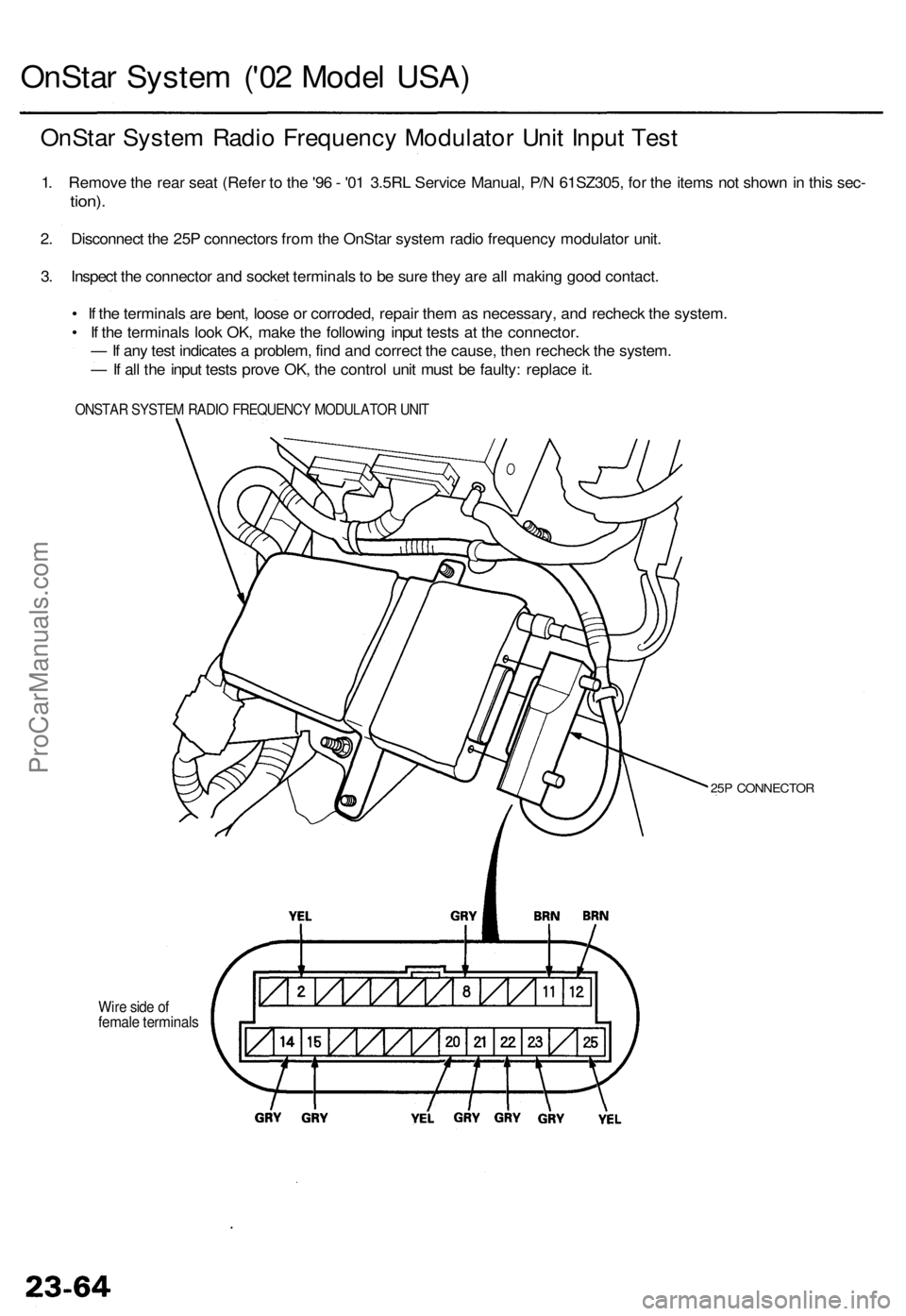 OnStar System ('02 Model USA)

OnStar System Radio Frequency Modulator Unit Input Test

1. Remove the rear seat (Refer to the '96 - '01 3.5RL Service Manual, P/N 61SZ305, for the items not shown in this section).

2. Disconnect the 25P connectors from the OnStar system radio frequency modulator unit.

3. Inspect the connector and socket terminals to be sure they are all making good contact.

• If the terminals are bent, loose or corroded, repair them as necessary, and recheck the system.
• If the terminals look OK, make the following input tests at the connector.
— If any test indicates a problem, find and correct the cause, then recheck the system.
— If all the input tests prove OK, the control unit must be faulty: replace it.

ONSTAR SYSTEM RADIO FREQUENCY MODULATOR UNIT

25P CONNECTOR

YEL GRY BRN BRN

Wire side of female terminals

2 8 11 12

14 15 20 21 22 23 25

GRY GRY YEL GRY GRY GRY YEL

ProCarManuals.com

23-64

carmanualsonline.info